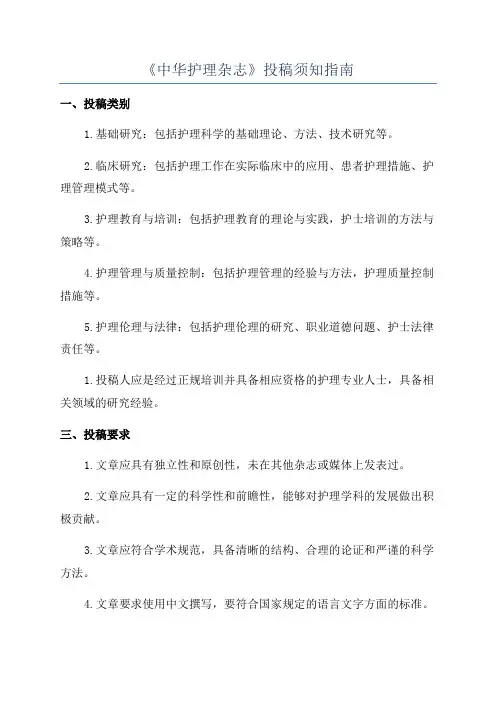 《中华护理杂志》投稿须知指南

一、投稿类别

1.基础研究：包括护理科学的基础理论、方法、技术研究等。

2.临床研究：包括护理工作在实际临床中的应用、患者护理措施、护理管理模式等。

3.护理教育与培训：包括护理教育的理论与实践，护士培训的方法与策略等。

4.护理管理与质量控制：包括护理管理的经验与方法，护理质量控制措施等。

5.护理伦理与法律：包括护理伦理的研究、职业道德问题、护士法律责任等。

1.投稿人应是经过正规培训并具备相应资格的护理专业人士，具备相关领域的研究经验。

三、投稿要求

1.文章应具有独立性和原创性，未在其他杂志或媒体上发表过。

2.文章应具有一定的科学性和前瞻性，能够对护理学科的发展做出积极贡献。

3.文章应符合学术规范，具备清晰的结构、合理的论证和严谨的科学方法。

4.文章要求使用中文撰写，要符合国家规定的语言文字方面的标准。